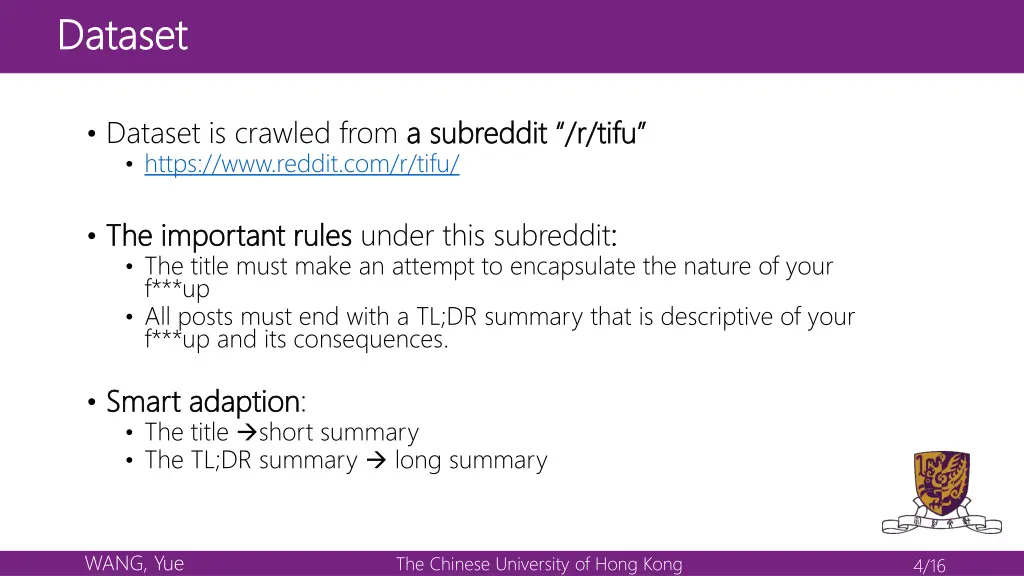 Dataset

• Dataset is crawled from a subreddit "/r/tifu"
  • https://www.reddit.com/r/tifu/

• The important rules under this subreddit:
  • The title must make an attempt to encapsulate the nature of your f***up
  • All posts must end with a TL;DR summary that is descriptive of your f***up and its consequences.

• Smart adaption:
  • The title →short summary
  • The TL;DR summary → long summary

WANG, Yue

The Chinese University of Hong Kong

4/16